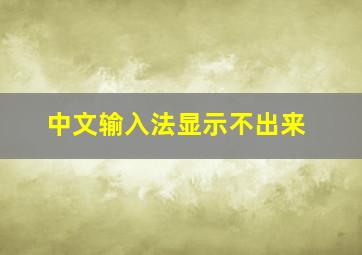 中文输入法显示不出来